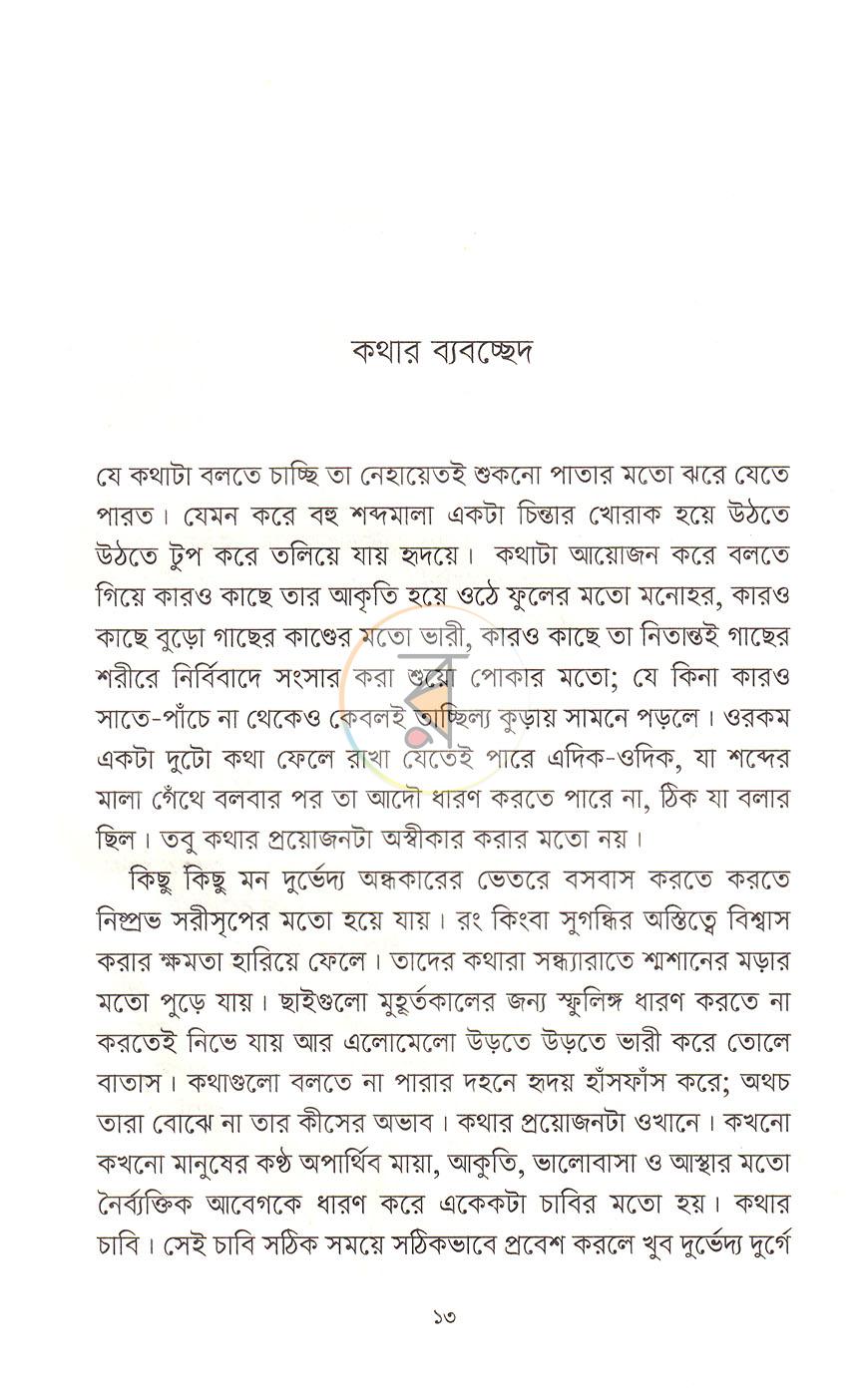 কথার ব্যবচ্ছেদ

যে কথাটা বলতে চাচ্ছি তা নেহায়েতই শুকনো পাতার মতো ঝরে যেতে পারত। যেমন করে বহু শব্দমালা একটা চিন্তার খোরাক হয়ে উঠতে উঠতে টুপ করে তলিয়ে যায় হৃদয়ে। কথাটা আয়োজন করে বলতে গিয়ে কারও কাছে তার আকৃতি হয়ে ওঠে ফুলের মতো মনোহর, কারও কাছে বুড়ো গাছের কাণ্ডের মতো ভারী, কারও কাছে তা নিতান্তই গাছের শরীরে নির্বিবাদে সংসার করা শুয়ো পোকার মতো; যে কিনা কারও সাতে-পাঁচে না থেকেও কেবলই তাচ্ছিল্য কুড়ায় সামনে পড়লে। ওরকম একটা দুটো কথা ফেলে রাখা যেতেই পারে এদিক-ওদিক, যা শব্দের মালা গেঁথে বলবার পর তা আদৌ ধারণ করতে পারে না, ঠিক যা বলার ছিল। তবু কথার প্রয়োজনটা অস্বীকার করার মতো নয়।

কিছু কিছু মন দুর্ভেদ্য অন্ধকারের ভেতরে বসবাস করতে করতে নিষ্প্রভ সরীসৃপের মতো হয়ে যায়। রং কিংবা সুগন্ধির অস্তিত্বে বিশ্বাস করার ক্ষমতা হারিয়ে ফেলে। তাদের কথারা সন্ধ্যারাতে শ্মশানের মড়ার মতো পুড়ে যায়। ছাইগুলো মুহূর্তকালের জন্য স্ফুলিঙ্গ ধারণ করতে না করতেই নিভে যায় আর এলোমেলো উড়তে উড়তে ভারী করে তোলে বাতাস। কথাগুলো বলতে না পারার দহনে হৃদয় হাঁসফাঁস করে; অথচ তারা বোঝে না তার কীসের অভাব। কথার প্রয়োজনটা ওখানে। কখনো কখনো মানুষের কণ্ঠ অপার্থিব মায়া, আকুতি, ভালোবাসা ও আস্থার মতো নৈর্ব্যক্তিক আবেগকে ধারণ করে একেকটা চাবির মতো হয়। কথার চাবি। সেই চাবি সঠিক সময়ে সঠিকভাবে প্রবেশ করলে খুব দুর্ভেদ্য দুর্গে

১৩